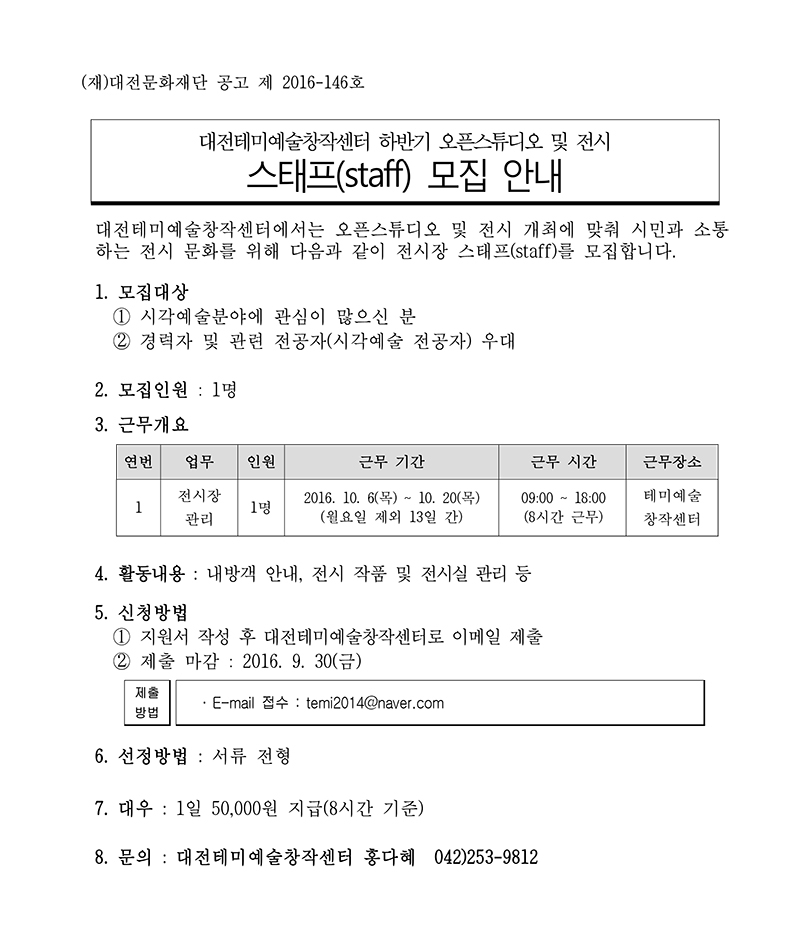 (재)대전문화재단 공고 제 2016-146호

대전테미예술창작센터 하반기 오픈스튜디오 및 전시
스태프(staff) 모집 안내

대전테미예술창작센터에서는 오픈스튜디오 및 전시 개최에 맞춰 시민과 소통하는 전시 문화를 위해 다음과 같이 전시장 스태프(staff)를 모집합니다.

1. 모집대상
① 시각예술분야에 관심이 많으신 분
② 경력자 및 관련 전공자(시각예술 전공자) 우대

2. 모집인원 : 1명

3. 근무개요

| 연번 | 업무 | 인원 | 근무 기간 | 근무 시간 | 근무장소 |
|---|---|---|---|---|---|
| 1 | 전시장 관리 | 1명 | 2016. 10. 6(목) ~ 10. 20(목) (월요일 제외 13일 간) | 09:00 ~ 18:00 (8시간 근무) | 테미예술 창작센터 |

4. 활동내용 : 내방객 안내, 전시 작품 및 전시실 관리 등

5. 신청방법
① 지원서 작성 후 대전테미예술창작센터로 이메일 제출
② 제출 마감 : 2016. 9. 30(금)

| 제출 방법 | · E-mail 접수 : temi2014@naver.com |
|---|---|

6. 선정방법 : 서류 전형

7. 대우 : 1일 50,000원 지급(8시간 기준)

8. 문의 : 대전테미예술창작센터 홍다혜 042)253-9812